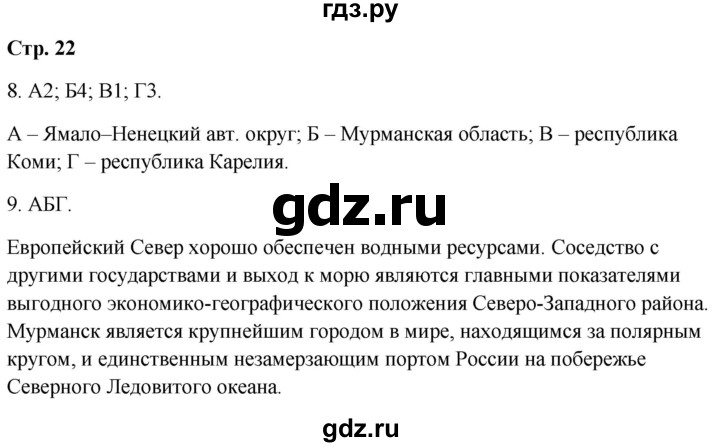 гдз.ру

Стр. 22

8. А2; Б4; В1; Г3.

А – Ямало–Ненецкий авт. округ; Б – Мурманская область; В – республика Коми; Г – республика Карелия.

9. АБГ.

gdz.ru

Европейский Север хорошо обеспечен водными ресурсами. Соседство с другими государствами и выход к морю являются главными показателями выгодного экономико-географического положения Северо-Западного района. Мурманск является крупнейшим городом в мире, находящимся за полярным кругом, и единственным незамерзающим портом России на побережье Северного Ледовитого океана.

gdz.ru